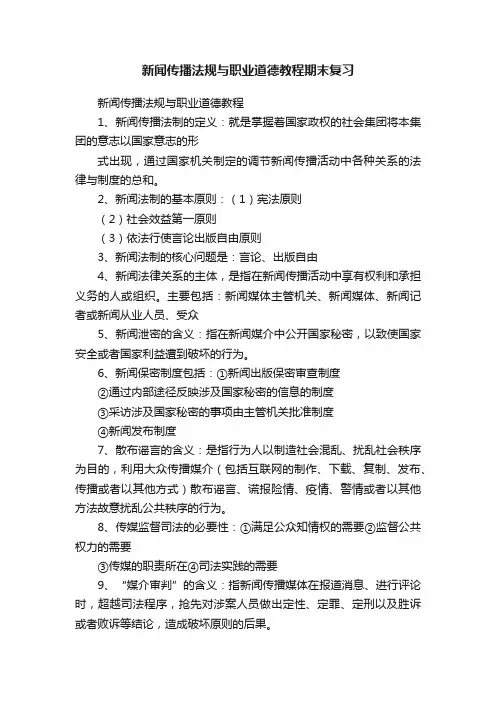 新闻传播法规与职业道德教程期末复习

新闻传播法规与职业道德教程

1、新闻传播法制的定义：就是掌握着国家政权的社会集团将本集团的意志以国家意志的形

式出现，通过国家机关制定的调节新闻传播活动中各种关系的法律与制度的总和。

2、新闻法制的基本原则：（1）宪法原则

（2）社会效益第一原则

（3）依法行使言论出版自由原则

3、新闻法制的核心问题是：言论、出版自由

4、新闻法律关系的主体，是指在新闻传播活动中享有权利和承担义务的人或组织。主要包括：新闻媒体主管机关、新闻媒体、新闻记者或新闻从业人员、受众

5、新闻泄密的含义：指在新闻媒介中公开国家秘密，以致使国家安全或者国家利益遭到破坏的行为。

6、新闻保密制度包括：①新闻出版保密审查制度

②通过内部途径反映涉及国家秘密的信息的制度

③采访涉及国家秘密的事项由主管机关批准制度

④新闻发布制度

7、散布谣言的含义：是指行为人以制造社会混乱、扰乱社会秩序为目的，利用大众传播媒介（包括互联网的制作、下载、复制、发布、传播或者以其他方式）散布谣言、谎报险情、疫情、警情或者以其他方法故意扰乱公共秩序的行为。

8、传媒监督司法的必要性：①满足公众知情权的需要②监督公共权力的需要

③传媒的职责所在④司法实践的需要

9、“媒介审判”的含义：指新闻传播媒体在报道消息、进行评论时，超越司法程序，抢先对涉案人员做出定性、定罪、定刑以及胜诉或者败诉等结论，造成破坏原则的后果。